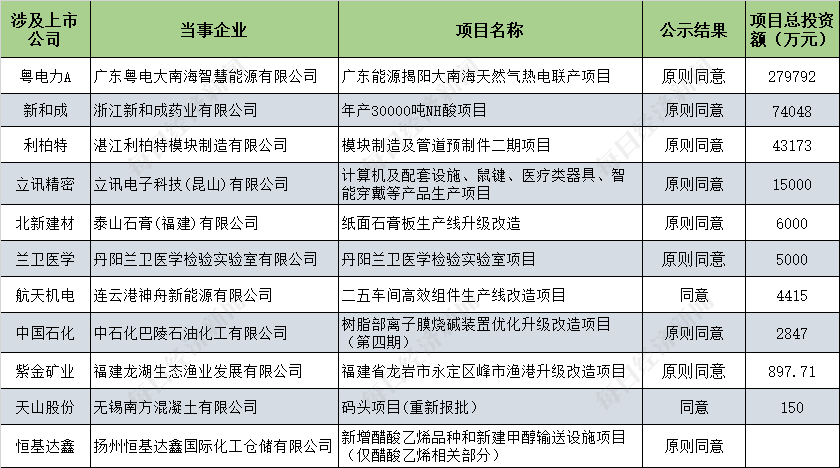 | 涉及上市公司 | 当事企业 | 项目名称 | 公示结果 | 项目总投资额（万元） |
|---|---|---|---|---|
| 粤电力A | 广东粤电大南海智慧能源有限公司 | 广东能源揭阳大南海天然气热电联产项目 | 原则同意 | 279792 |
| 新和成 | 浙江新和成药业有限公司 | 年产30000吨NH酸项目 | 原则同意 | 74048 |
| 利柏特 | 湛江利柏特模块制造有限公司 | 模块制造及管道预制件二期项目 | 原则同意 | 43173 |
| 立讯精密 | 立讯电子科技（昆山）有限公司 | 计算机及配套设施、鼠键、医疗类器具、智能穿戴等产品生产项目 | 原则同意 | 15000 |
| 北新建材 | 泰山石膏（福建）有限公司 | 纸面石膏板生产线升级改造 | 原则同意 | 6000 |
| 兰卫医学 | 丹阳兰卫医学检验实验室有限公司 | 丹阳兰卫医学检验实验室项目 | 原则同意 | 5000 |
| 航天机电 | 连云港神舟新能源有限公司 | 二五车间高效组件生产线改造项目 | 同意 | 4415 |
| 中国石化 | 中石化巴陵石油化工有限公司 | 树脂部离子膜烧碱装置优化升级改造项目（第四期） | 原则同意 | 2847 |
| 紫金矿业 | 福建龙湖生态渔业发展有限公司 | 福建省龙岩市永定区峰市渔港升级改造项目 | 原则同意 | 897.71 |
| 天山股份 | 无锡南方混凝土有限公司 | 码头项目（重新报批） | 同意 | 150 |
| 恒基达鑫 | 扬州恒基达鑫国际化工仓储有限公司 | 新增醋酸乙烯品种和新建甲醇输送设施项目（仅醋酸乙烯相关部分） | 原则同意 | |